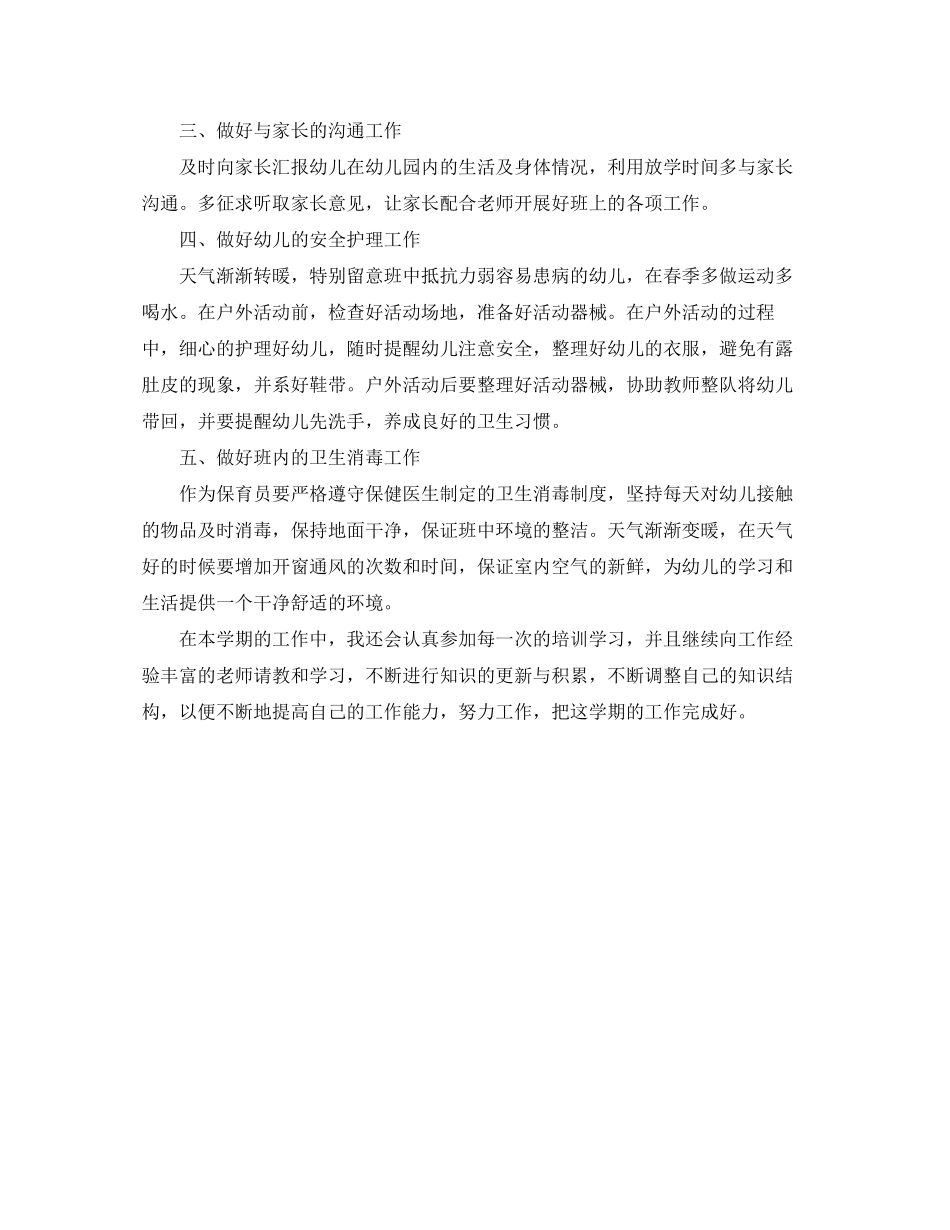 三、做好与家长的沟通工作

及时向家长汇报幼儿在幼儿园内的生活及身体情况，利用放学时间多与家长沟通。多征求听取家长意见，让家长配合老师开展好班上的各项工作。

四、做好幼儿的安全护理工作

天气渐渐转暖，特别留意班中抵抗力弱容易患病的幼儿，在春季多做运动多喝水。在户外活动前，检查好活动场地，准备好活动器械。在户外活动的过程中，细心的护理好幼儿，随时提醒幼儿注意安全，整理好幼儿的衣服，避免有露肚皮的现象，并系好鞋带。户外活动后要整理好活动器械，协助教师整队将幼儿带回，并要提醒幼儿先洗手，养成良好的卫生习惯。

五、做好班内的卫生消毒工作

作为保育员要严格遵守保健医生制定的卫生消毒制度，坚持每天对幼儿接触的物品及时消毒，保持地面干净，保证班中环境的整洁。天气渐渐变暖，在天气好的时候要增加开窗通风的次数和时间，保证室内空气的新鲜，为幼儿的学习和生活提供一个干净舒适的环境。

在本学期的工作中，我还会认真参加每一次的培训学习，并且继续向工作经验丰富的老师请教和学习，不断进行知识的更新与积累，不断调整自己的知识结构，以便不断地提高自己的工作能力，努力工作，把这学期的工作完成好。